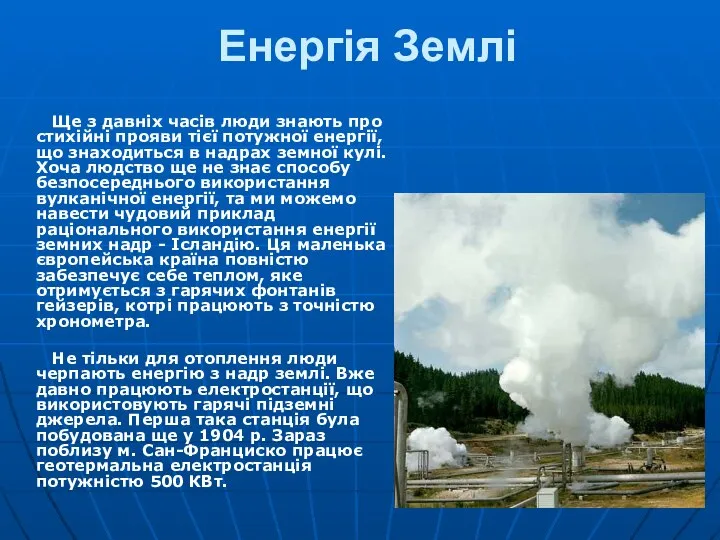 Енергія Землі

Ще з давніх часів люди знають про стихійні прояви тієї потужної енергії, що знаходиться в надрах земної кулі. Хоча людство ще не знає способу безпосереднього використання вулканічної енергії, та ми можемо навести чудовий приклад раціонального використання енергії земних надр - Ісландію. Ця маленька європейська країна повністю забезпечує себе теплом, яке отримується з гарячих фонтанів гейзерів, котрі працюють з точністю хронометра.

Не тільки для отоплення люди черпають енергію з надр землі. Вже давно працюють електростанції, що використовують гарячі підземні джерела. Перша така станція була побудована ще у 1904 р. Зараз поблизу м. Сан-Франциско працює геотермальна електростанція потужністю 500 КВт.